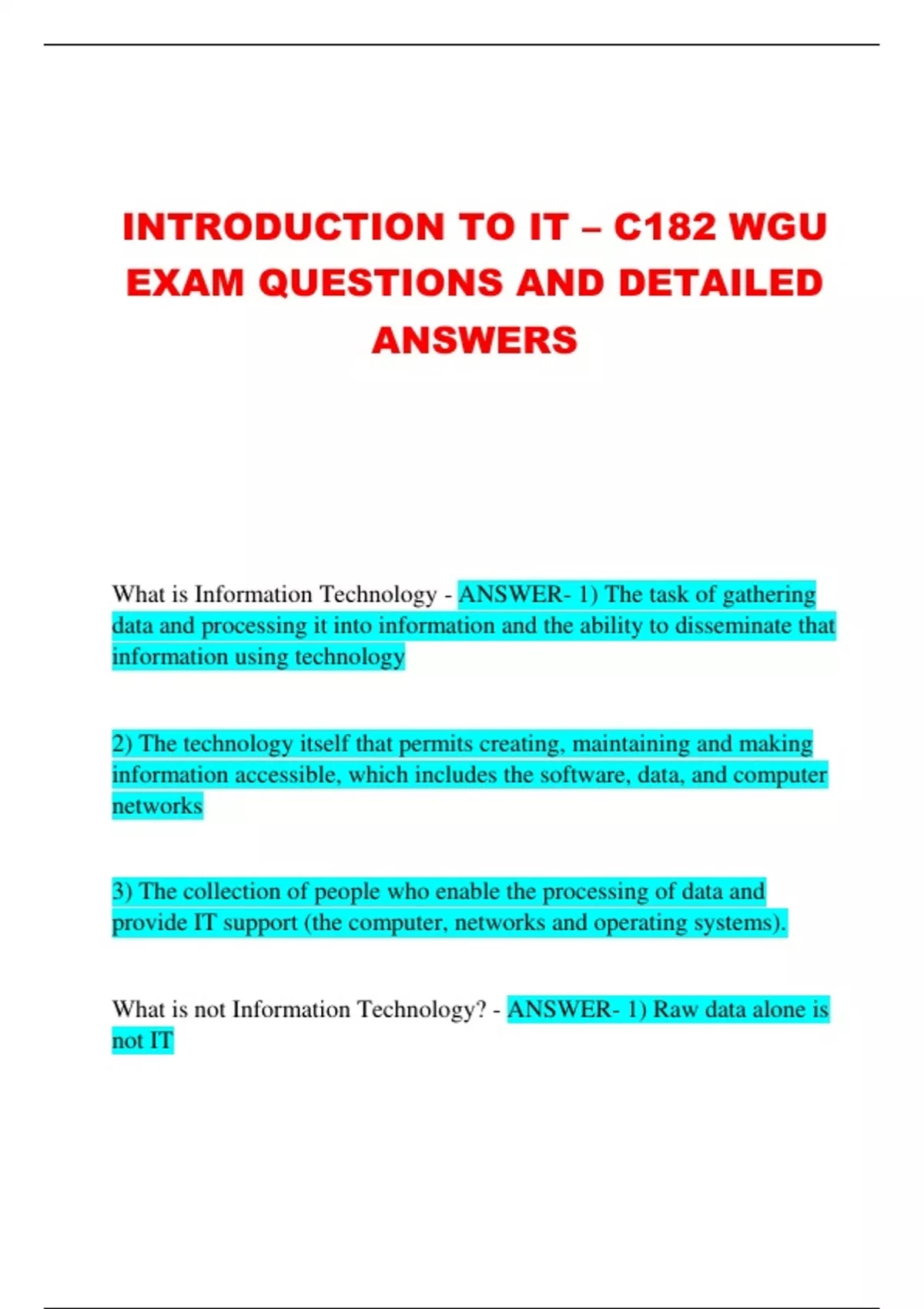 INTRODUCTION TO IT – C182 WGU EXAM QUESTIONS AND DETAILED ANSWERS

What is Information Technology - ANSWER- 1) The task of gathering data and processing it into information and the ability to disseminate that information using technology

2) The technology itself that permits creating, maintaining and making information accessible, which includes the software, data, and computer networks

3) The collection of people who enable the processing of data and provide IT support (the computer, networks and operating systems).

What is not Information Technology? - ANSWER- 1) Raw data alone is not IT